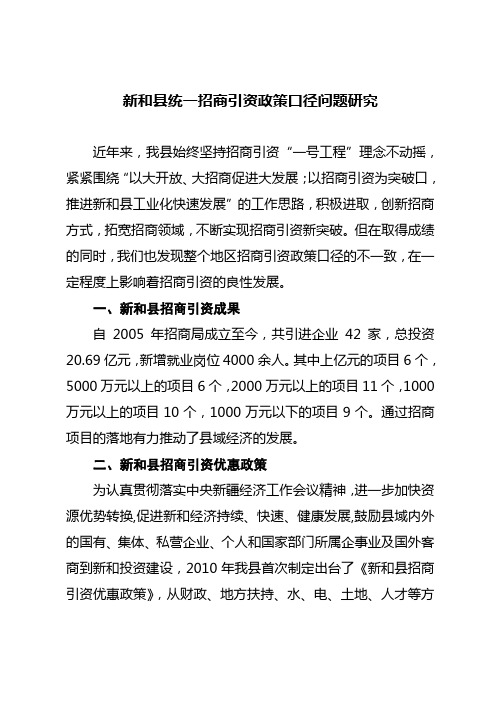 新和县统一招商引资政策口径问题研究

近年来，我县始终坚持招商引资“一号工程”理念不动摇，紧紧围绕“以大开放、大招商促进大发展；以招商引资为突破口，推进新和县工业化快速发展”的工作思路，积极进取，创新招商方式，拓宽招商领域，不断实现招商引资新突破。但在取得成绩的同时，我们也发现整个地区招商引资政策口径的不一致，在一定程度上影响着招商引资的良性发展。

一、新和县招商引资成果

自 2005 年招商局成立至今，共引进企业 42 家，总投资 20.69 亿元，新增就业岗位 4000 余人。其中上亿元的项目 6 个，5000 万元以上的项目 6 个，2000 万元以上的项目 11 个，1000 万元以上的项目 10 个，1000 万元以下的项目 9 个。通过招商项目的落地有力推动了县域经济的发展。

二、新和县招商引资优惠政策

为认真贯彻落实中央新疆经济工作会议精神，进一步加快资源优势转换,促进新和经济持续、快速、健康发展,鼓励县域内外的国有、集体、私营企业、个人和国家部门所属企事业及国外客商到新和投资建设，2010 年我县首次制定出台了《新和县招商引资优惠政策》，从财政、地方扶持、水、电、土地、人才等方